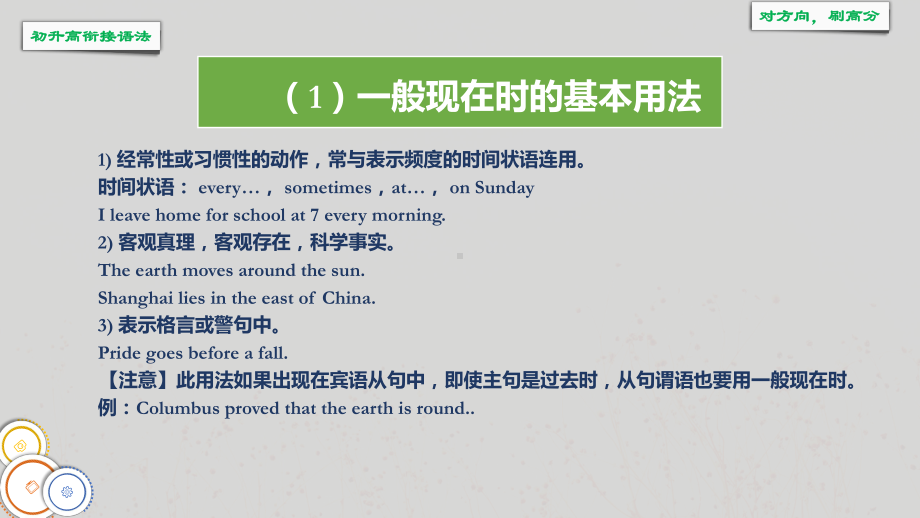 初升高衔接语法

对方向，刷高分

（1）一般现在时的基本用法

1) 经常性或习惯性的动作，常与表示频度的时间状语连用。
时间状语： every…， sometimes，at…， on Sunday
I leave home for school at 7 every morning.
2) 客观真理，客观存在，科学事实。
The earth moves around the sun.
Shanghai lies in the east of China.
3) 表示格言或警句中。
Pride goes before a fall.
【注意】此用法如果出现在宾语从句中，即使主句是过去时，从句谓语也要用一般现在时。
例：Columbus proved that the earth is round..